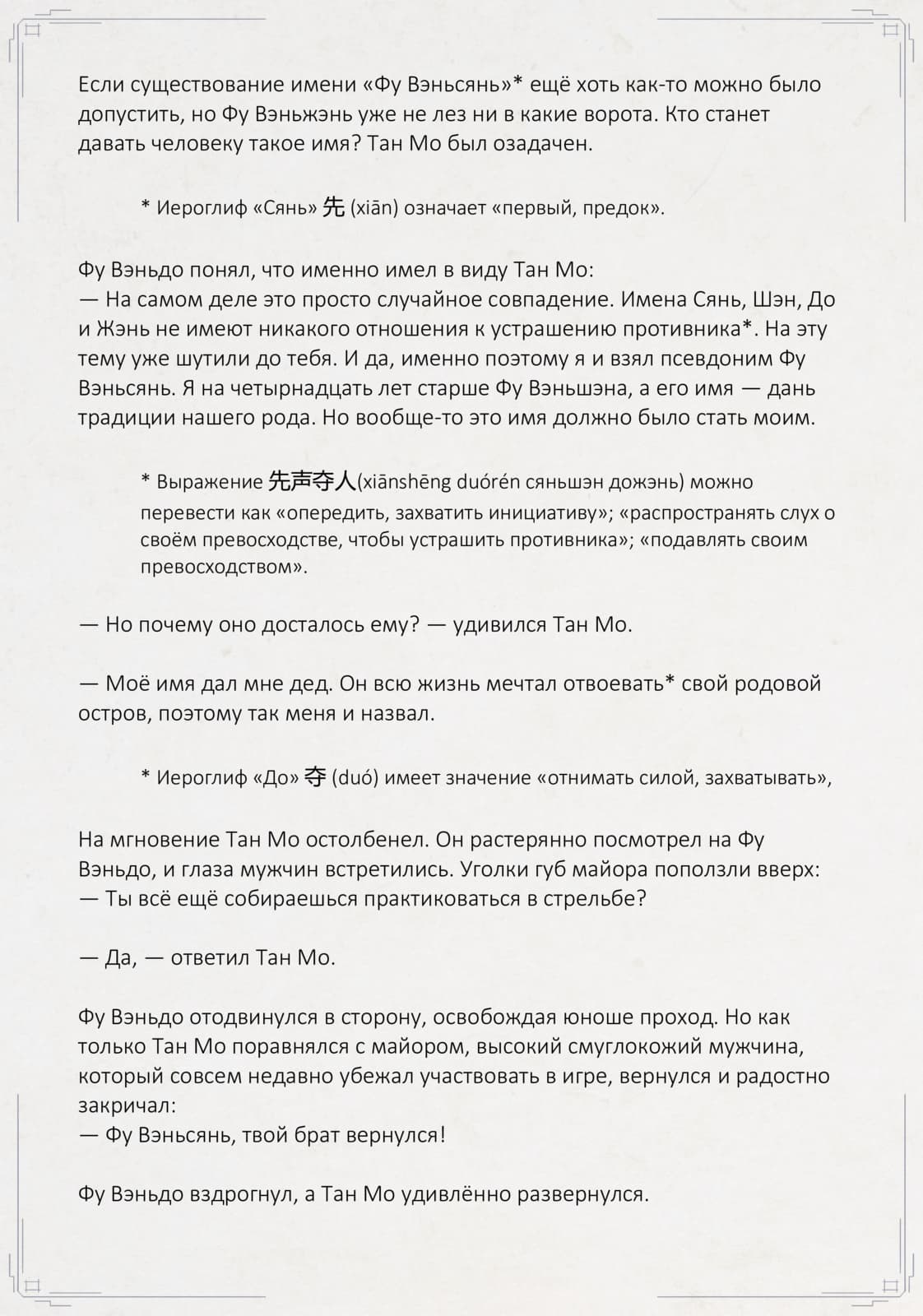 Если существование имени «Фу Вэньсянь»* ещё хоть как-то можно было допустить, но Фу Вэньжэнь уже не лез ни в какие ворота. Кто станет давать человеку такое имя? Тан Мо был озадачен.

* Иероглиф «Сянь» 先 (xiān) означает «первый, предок».

Фу Вэньдо понял, что именно имел в виду Тан Мо:
— На самом деле это просто случайное совпадение. Имена Сянь, Шэн, До и Жэнь не имеют никакого отношения к устрашению противника*. На эту тему уже шутили до тебя. И да, именно поэтому я и взял псевдоним Фу Вэньсянь. Я на четырнадцать лет старше Фу Вэньшэна, а его имя — дань традиции нашего рода. Но вообще-то это имя должно было стать моим.

* Выражение 先声夺人(xiānshēng duórén сяньшэн дожэнь) можно перевести как «опередить, захватить инициативу»; «распространять слух о своём превосходстве, чтобы устрашить противника»; «подавлять своим превосходством».

— Но почему оно досталось ему? — удивился Тан Мо.

— Моё имя дал мне дед. Он всю жизнь мечтал отвоевать* свой родовой остров, поэтому так меня и назвал.

* Иероглиф «До» 夺 (duó) имеет значение «отнимать силой, захватывать»,

На мгновение Тан Мо остолбенел. Он растерянно посмотрел на Фу Вэньдо, и глаза мужчин встретились. Уголки губ майора поползли вверх:
— Ты всё ещё собираешься практиковаться в стрельбе?

— Да, — ответил Тан Мо.

Фу Вэньдо отодвинулся в сторону, освобождая юноше проход. Но как только Тан Мо поравнялся с майором, высокий смуглокожий мужчина, который совсем недавно убежал участвовать в игре, вернулся и радостно закричал:
— Фу Вэньсянь, твой брат вернулся!

Фу Вэньдо вздрогнул, а Тан Мо удивлённо развернулся.